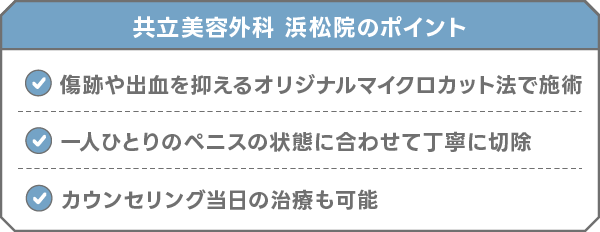 共立美容外科 浜松院のポイント

傷跡や出血を抑えるオリジナルマイクロカット法で施術

一人ひとりのペニスの状態に合わせて丁寧に切除

カウンセリング当日の治療も可能